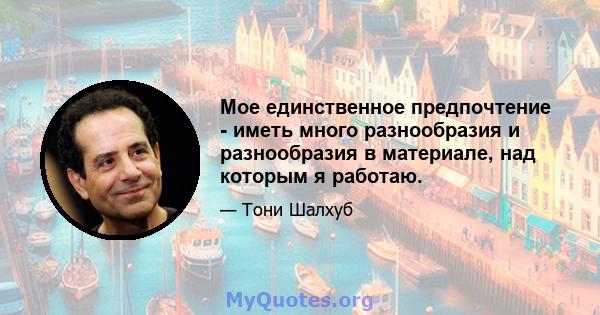 Мое единственное предпочтение - иметь много разнообразия и разнообразия в материале, над которым я работаю.

— Тони Шалхуб

MyQuotes.org